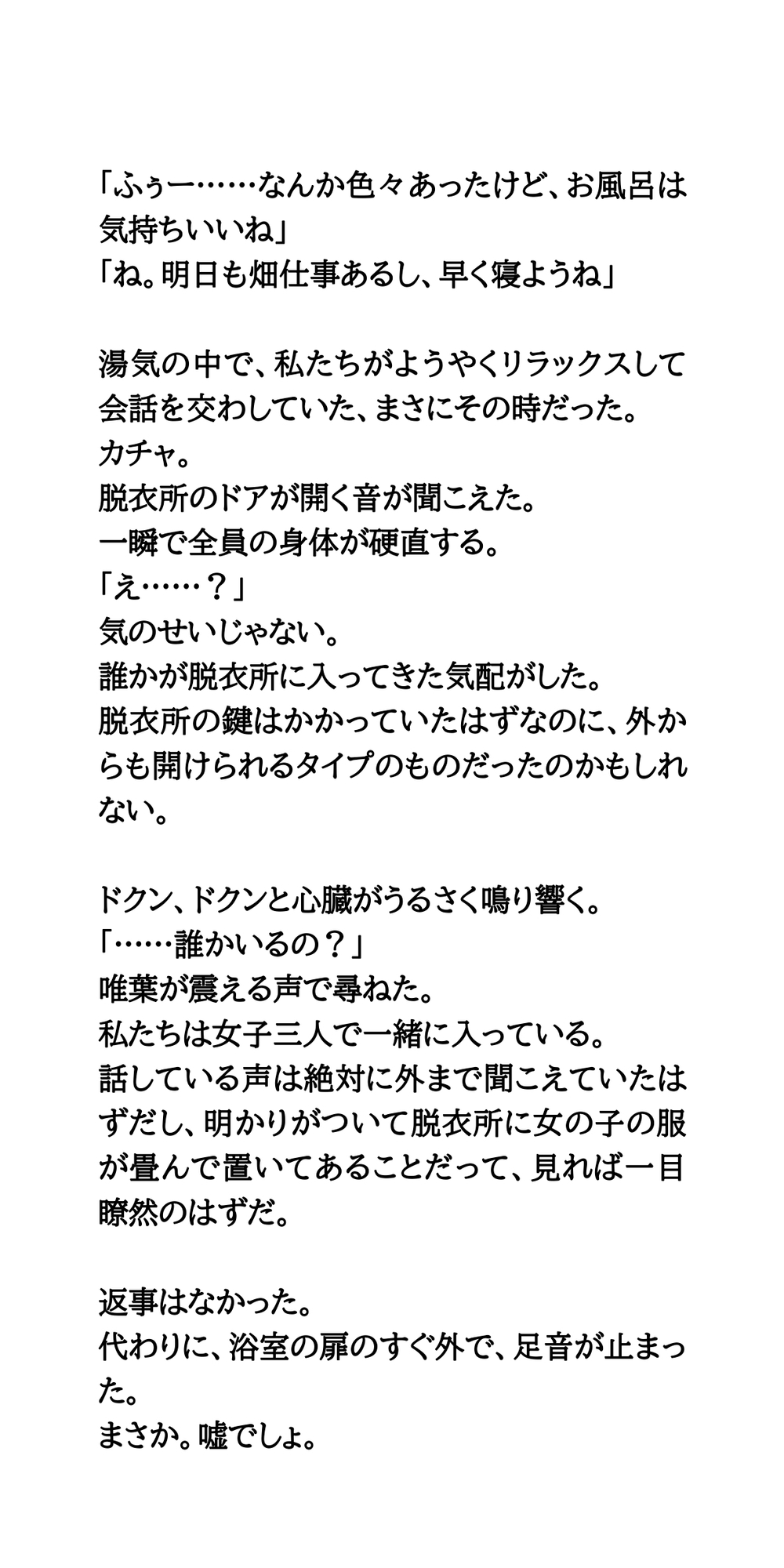 「ふぅー……なんか色々あったけど、お風呂は気持ちいいね」
「ね。明日も畑仕事あるし、早く寝ようね」

湯気の中で、私たちがようやくリラックスして会話を交わしていた、まさにその時だった。
カチャ。
脱衣所のドアが開く音が聞こえた。
一瞬で全員の身体が硬直する。
「え……？」
気のせいじゃない。
誰かが脱衣所に入ってきた気配がした。
脱衣所の鍵はかかっていたはずなのに、外からも開けられるタイプのものだったのかもしれない。

ドクン、ドクンと心臓がうるさく鳴り響く。
「……誰かいるの？」
唯葉が震える声で尋ねた。
私たちは女子三人で一緒に入っている。
話している声は絶対に外まで聞こえていたはずだし、明かりがついて脱衣所に女の子の服が畳んで置いてあることだって、見れば一目瞭然のはずだ。

返事はなかった。
代わりに、浴室の扉のすぐ外で、足音が止まった。
まさか。嘘でしょ。